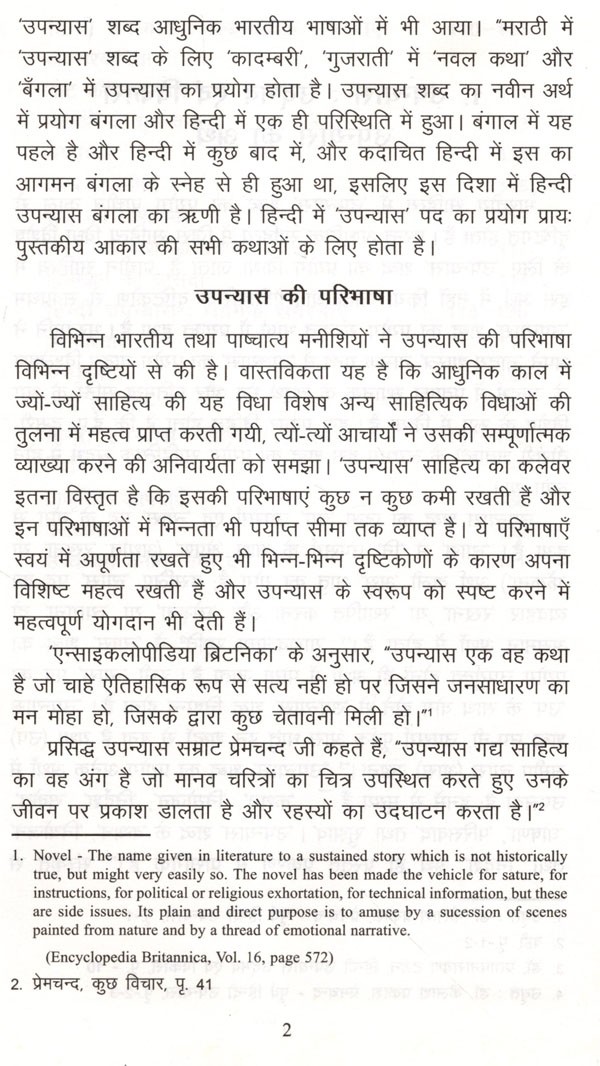 'उपन्यास' शब्द आधुनिक भारतीय भाषाओं में भी आया। "मराठी में 'उपन्यास' शब्द के लिए 'कादम्बरी', 'गुजराती' में 'नवल कथा' और 'बँगला' में उपन्यास का प्रयोग होता है। उपन्यास शब्द का नवीन अर्थ में प्रयोग बंगला और हिन्दी में एक ही परिस्थिति में हुआ। बंगाल में यह पहले है और हिन्दी में कुछ बाद में, और कदाचित हिन्दी में इस का आगमन बंगला के स्नेह से ही हुआ था, इसलिए इस दिशा में हिन्दी उपन्यास बंगला का ऋणी है। हिन्दी में 'उपन्यास' पद का प्रयोग प्रायः पुस्तकीय आकार की सभी कथाओं के लिए होता है।

उपन्यास की परिभाषा

विभिन्न भारतीय तथा पाष्चात्य मनीशियों ने उपन्यास की परिभाषा विभिन्न दृष्टियों से की है। वास्तविकता यह है कि आधुनिक काल में ज्यों-ज्यों साहित्य की यह विधा विशेष अन्य साहित्यिक विधाओं की तुलना में महत्व प्राप्त करती गयी, त्यों-त्यों आचार्यों ने उसकी सम्पूर्णात्मक व्याख्या करने की अनिवार्यता को समझा। 'उपन्यास' साहित्य का कलेवर इतना विस्तृत है कि इसकी परिभाषाएं कुछ न कुछ कमी रखती हैं और इन परिभाषाओं में भिन्नता भी पर्याप्त सीमा तक व्याप्त है। ये परिभाषाएँ स्वयं में अपूर्णता रखते हुए भी भिन्न-भिन्न दृष्टिकोणों के कारण अपना विशिष्ट महत्व रखती हैं और उपन्यास के स्वरूप को स्पष्ट करने में महत्वपूर्ण योगदान भी देती हैं।

'एन्साइकलोपीडिया ब्रिटनिका' के अनुसार, "उपन्यास एक वह कथा है जो चाहे ऐतिहासिक रूप से सत्य नहीं हो पर जिसने जनसाधारण का मन मोहा हो, जिसके द्वारा कुछ चेतावनी मिली हो।"$^1$

प्रसिद्ध उपन्यास सम्राट प्रेमचन्द जी कहते हैं, "उपन्यास गद्य साहित्य का वह अंग है जो मानव चरित्रों का चित्र उपस्थित करते हुए उनके जीवन पर प्रकाश डालता है और रहस्यों का उदघाटन करता है।"$^2$

1. Novel - The name given in literature to a sustained story which is not historically true, but might very easily so. The novel has been made the vehicle for sature, for instructions, for political or religious exhortation, for technical information, but these are side issues. Its plain and direct purpose is to amuse by a sucession of scenes painted from nature and by a thread of emotional narrative.

(Encyclopedia Britannica, Vol. 16, page 572)

2. प्रेमचन्द, कुछ विचार, पृ. 41

2